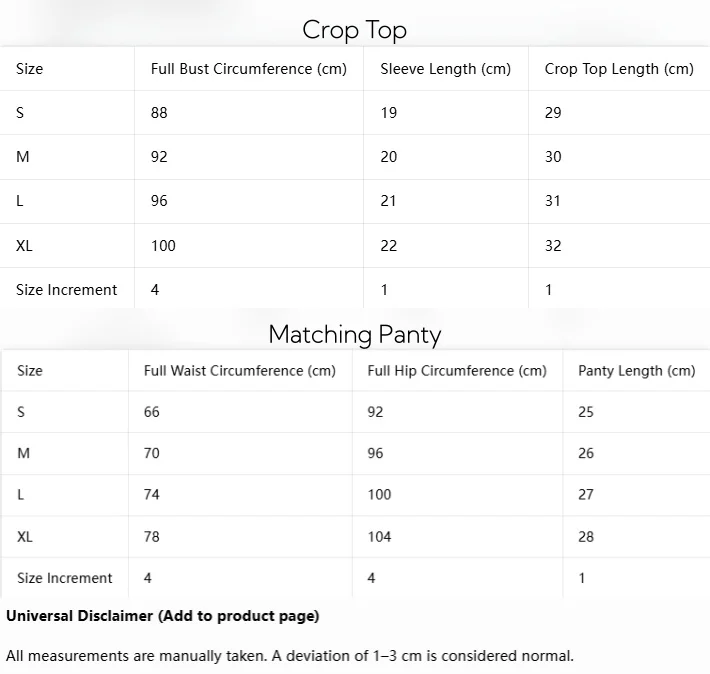 Crop Top

| Size | Full Bust Circumference (cm) | Sleeve Length (cm) | Crop Top Length (cm) |
|---|---|---|---|
| S | 88 | 19 | 29 |
| M | 92 | 20 | 30 |
| L | 96 | 21 | 31 |
| XL | 100 | 22 | 32 |
| Size Increment | 4 | 1 | 1 |

Matching Panty

| Size | Full Waist Circumference (cm) | Full Hip Circumference (cm) | Panty Length (cm) |
|---|---|---|---|
| S | 66 | 92 | 25 |
| M | 70 | 96 | 26 |
| L | 74 | 100 | 27 |
| XL | 78 | 104 | 28 |
| Size Increment | 4 | 4 | 1 |

Universal Disclaimer (Add to product page)

All measurements are manually taken. A deviation of 1–3 cm is considered normal.